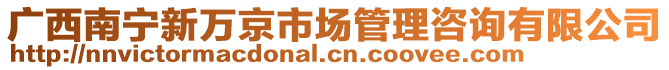 广西南宁新万京市场管理咨询有限公司
http://nnvictormacdonal.cn.coovee.com